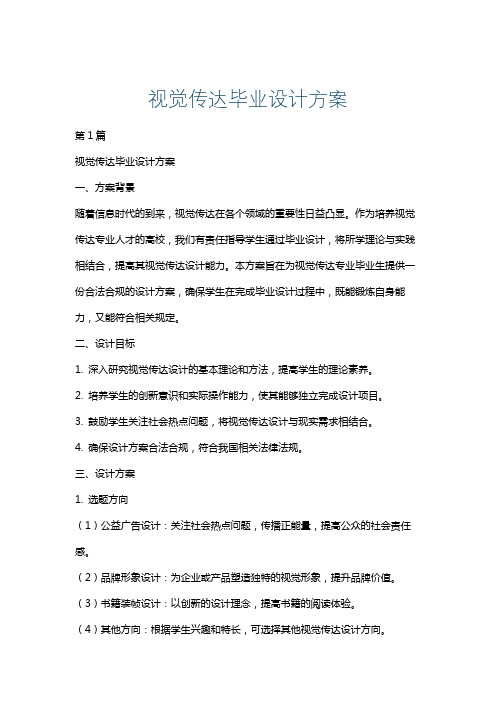 视觉传达毕业设计方案

第1篇

视觉传达毕业设计方案

一、方案背景

随着信息时代的到来，视觉传达在各个领域的重要性日益凸显。作为培养视觉传达专业人才的高校，我们有责任指导学生通过毕业设计，将所学理论与实践相结合，提高其视觉传达设计能力。本方案旨在为视觉传达专业毕业生提供一份合法合规的设计方案，确保学生在完成毕业设计过程中，既能锻炼自身能力，又能符合相关规定。

二、设计目标

1. 深入研究视觉传达设计的基本理论和方法，提高学生的理论素养。

2. 培养学生的创新意识和实际操作能力，使其能够独立完成设计项目。

3. 鼓励学生关注社会热点问题，将视觉传达设计与现实需求相结合。

4. 确保设计方案合法合规，符合我国相关法律法规。

三、设计方案

1. 选题方向

（1）公益广告设计：关注社会热点问题，传播正能量，提高公众的社会责任感。

（2）品牌形象设计：为企业或产品塑造独特的视觉形象，提升品牌价值。

（3）书籍装帧设计：以创新的设计理念，提高书籍的阅读体验。

（4）其他方向：根据学生兴趣和特长，可选择其他视觉传达设计方向。